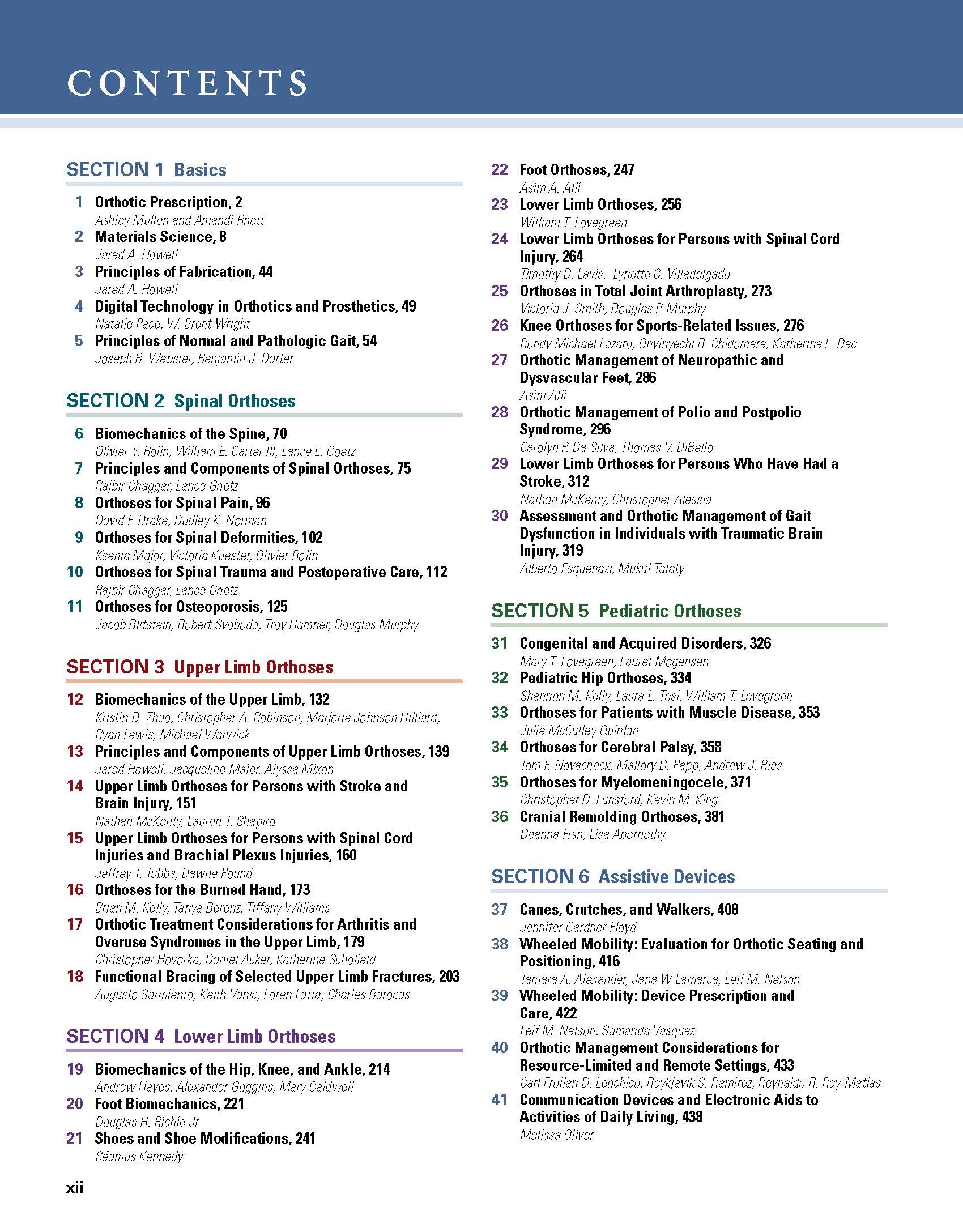 CONTENTS

SECTION 1 Basics

1 Orthotic Prescription, 2
Ashley Mullen and Amandi Rhett
2 Materials Science, 8
Jared A. Howell
3 Principles of Fabrication, 44
Jared A. Howell
4 Digital Technology in Orthotics and Prosthetics, 49
Natalie Pace, W. Brent Wright
5 Principles of Normal and Pathologic Gait, 54
Joseph B. Webster, Benjamin J. Darter

SECTION 2 Spinal Orthoses

6 Biomechanics of the Spine, 70
Olivier Y. Rolin, William E. Carter III, Lance L. Goetz
7 Principles and Components of Spinal Orthoses, 75
Rajbir Chaggar, Lance Goetz
8 Orthoses for Spinal Pain, 96
David F. Drake, Dudley K. Norman
9 Orthoses for Spinal Deformities, 102
Ksenia Major, Victoria Kuester, Olivier Rolin
10 Orthoses for Spinal Trauma and Postoperative Care, 112
Rajbir Chaggar, Lance Goetz
11 Orthoses for Osteoporosis, 125
Jacob Blitstein, Robert Svoboda, Troy Hamner, Douglas Murphy

SECTION 3 Upper Limb Orthoses

12 Biomechanics of the Upper Limb, 132
Kristin D. Zhao, Christopher A. Robinson, Marjorie Johnson Hilliard, Ryan Lewis, Michael Warwick
13 Principles and Components of Upper Limb Orthoses, 139
Jared Howell, Jacqueline Maier, Alyssa Mixon
14 Upper Limb Orthoses for Persons with Stroke and Brain Injury, 151
Nathan McKenty, Lauren T. Shapiro
15 Upper Limb Orthoses for Persons with Spinal Cord Injuries and Brachial Plexus Injuries, 160
Jeffrey T. Tubbs, Dawne Pound
16 Orthoses for the Burned Hand, 173
Brian M. Kelly, Tanya Berenz, Tiffany Williams
17 Orthotic Treatment Considerations for Arthritis and Overuse Syndromes in the Upper Limb, 179
Christopher Hovorka, Daniel Acker, Katherine Schofield
18 Functional Bracing of Selected Upper Limb Fractures, 203
Augusto Sarmiento, Keith Vanic, Loren Latta, Charles Barocas

SECTION 4 Lower Limb Orthoses

19 Biomechanics of the Hip, Knee, and Ankle, 214
Andrew Hayes, Alexander Goggins, Mary Caldwell
20 Foot Biomechanics, 221
Douglas H. Richie Jr
21 Shoes and Shoe Modifications, 241
Séamus Kennedy
22 Foot Orthoses, 247
Asim A. Alli
23 Lower Limb Orthoses, 256
William T. Lovegreen
24 Lower Limb Orthoses for Persons with Spinal Cord Injury, 264
Timothy D. Lavis, Lynette C. Villadelgado
25 Orthoses in Total Joint Arthroplasty, 273
Victoria J. Smith, Douglas P. Murphy
26 Knee Orthoses for Sports-Related Issues, 276
Rondy Michael Lazaro, Onyinyechi R. Chidomere, Katherine L. Dec
27 Orthotic Management of Neuropathic and Dysvascular Feet, 286
Asim Alli
28 Orthotic Management of Polio and Postpolio Syndrome, 296
Carolyn P. Da Silva, Thomas V. DiBello
29 Lower Limb Orthoses for Persons Who Have Had a Stroke, 312
Nathan McKenty, Christopher Alessia
30 Assessment and Orthotic Management of Gait Dysfunction in Individuals with Traumatic Brain Injury, 319
Alberto Esquenazi, Mukul Talaty

SECTION 5 Pediatric Orthoses

31 Congenital and Acquired Disorders, 326
Mary T. Lovegreen, Laurel Mogensen
32 Pediatric Hip Orthoses, 334
Shannon M. Kelly, Laura L. Tosi, William T. Lovegreen
33 Orthoses for Patients with Muscle Disease, 353
Julie McCulley Quinlan
34 Orthoses for Cerebral Palsy, 358
Tom F. Novacheck, Mallory D. Papp, Andrew J. Ries
35 Orthoses for Myelomeningocele, 371
Christopher D. Lunsford, Kevin M. King
36 Cranial Remolding Orthoses, 381
Deanna Fish, Lisa Abernethy

SECTION 6 Assistive Devices

37 Canes, Crutches, and Walkers, 408
Jennifer Gardner Floyd
38 Wheeled Mobility: Evaluation for Orthotic Seating and Positioning, 416
Tamara A. Alexander, Jana W Lamarca, Leif M. Nelson
39 Wheeled Mobility: Device Prescription and Care, 422
Leif M. Nelson, Samanda Vasquez
40 Orthotic Management Considerations for Resource-Limited and Remote Settings, 433
Carl Froilan D. Leochico, Reykjavik S. Ramirez, Reynaldo R. Rey-Matias
41 Communication Devices and Electronic Aids to Activities of Daily Living, 438
Melissa Oliver

xii